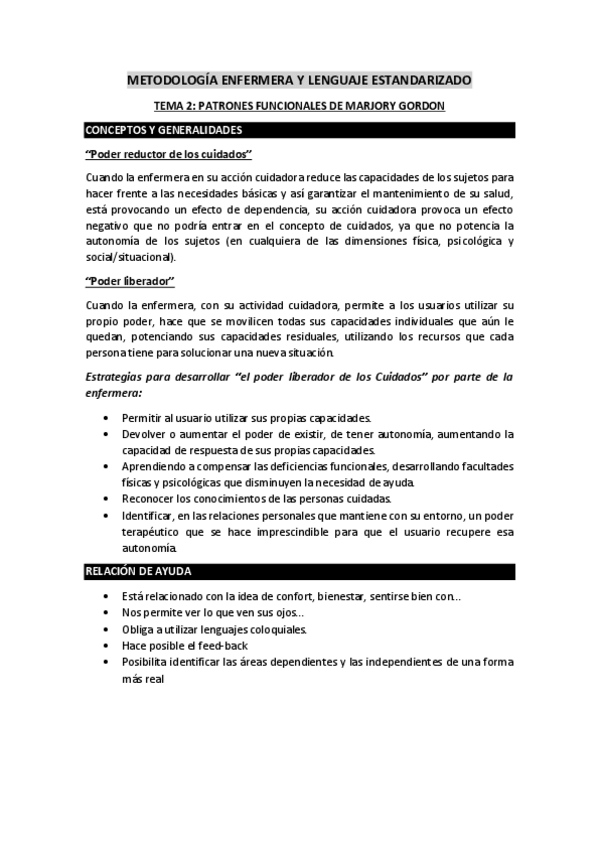 METODOLOGÍA ENFERMERA Y LENGUAJE ESTANDARIZADO

TEMA 2: PATRONES FUNCIONALES DE MARJORY GORDON

CONCEPTOS Y GENERALIDADES

"Poder reductor de los cuidados"

Cuando la enfermera en su acción cuidadora reduce las capacidades de los sujetos para hacer frente a las necesidades básicas y así garantizar el mantenimiento de su salud, está provocando un efecto de dependencia, su acción cuidadora provoca un efecto negativo que no podría entrar en el concepto de cuidados, ya que no potencia la autonomía de los sujetos (en cualquiera de las dimensiones física, psicológica y social/situacional).

"Poder liberador"

Cuando la enfermera, con su actividad cuidadora, permite a los usuarios utilizar su propio poder, hace que se movilicen todas sus capacidades individuales que aún le quedan, potenciando sus capacidades residuales, utilizando los recursos que cada persona tiene para solucionar una nueva situación.

Estrategias para desarrollar "el poder liberador de los Cuidados" por parte de la enfermera:

• Permitir al usuario utilizar sus propias capacidades.
• Devolver o aumentar el poder de existir, de tener autonomía, aumentando la capacidad de respuesta de sus propias capacidades.
• Aprendiendo a compensar las deficiencias funcionales, desarrollando facultades físicas y psicológicas que disminuyen la necesidad de ayuda.
• Reconocer los conocimientos de las personas cuidadas.
• Identificar, en las relaciones personales que mantiene con su entorno, un poder terapéutico que se hace imprescindible para que el usuario recupere esa autonomía.

RELACIÓN DE AYUDA

• Está relacionado con la idea de confort, bienestar, sentirse bien con...
• Nos permite ver lo que ven sus ojos...
• Obliga a utilizar lenguajes coloquiales.
• Hace posible el feed-back
• Posibilita identificar las áreas dependientes y las independientes de una forma más real